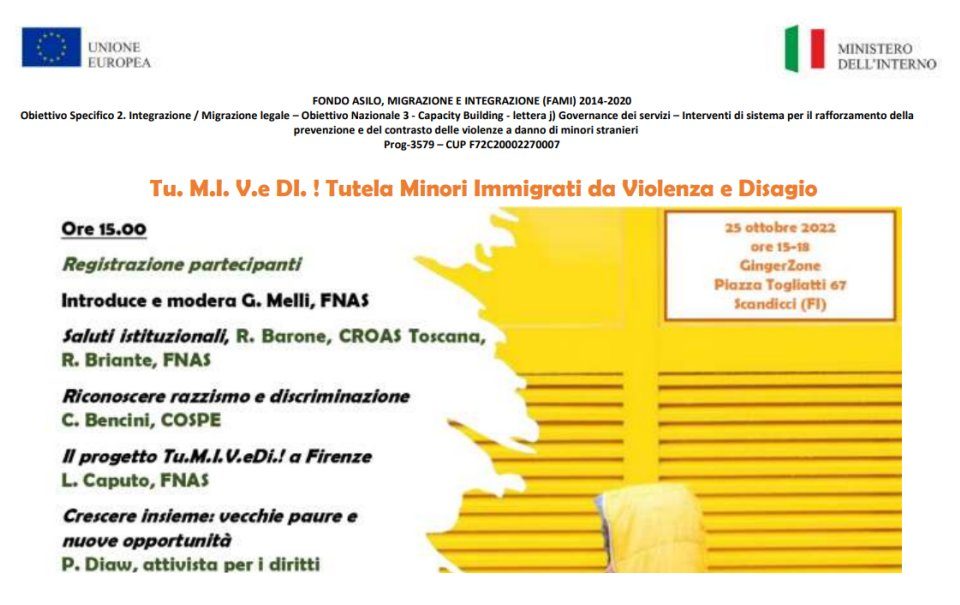 UNIONE EUROPEA

MINISTERO DELL'INTERNO

FONDO ASILO, MIGRAZIONE E INTEGRAZIONE (FAMI) 2014-2020
Obiettivo Specifico 2. Integrazione / Migrazione legale – Obiettivo Nazionale 3 - Capacity Building - lettera j) Governance dei servizi – Interventi di sistema per il rafforzamento della prevenzione e del contrasto delle violenze a danno di minori stranieri
Prog-3579 – CUP F72C20002270007

Tu. M.I. V.e DI. ! Tutela Minori Immigrati da Violenza e Disagio

Ore 15.00

Registrazione partecipanti

Introduce e modera G. Melli, FNAS

Saluti istituzionali, R. Barone, CROAS Toscana, R. Briante, FNAS

Riconoscere razzismo e discriminazione
C. Bencini, COSPE

Il progetto Tu.M.I.V.eDi.! a Firenze
L. Caputo, FNAS

Crescere insieme: vecchie paure e nuove opportunità
P. Diaw, attivista per i diritti

25 ottobre 2022
ore 15-18
GingerZone
Piazza Togliatti 67
Scandicci (FI)